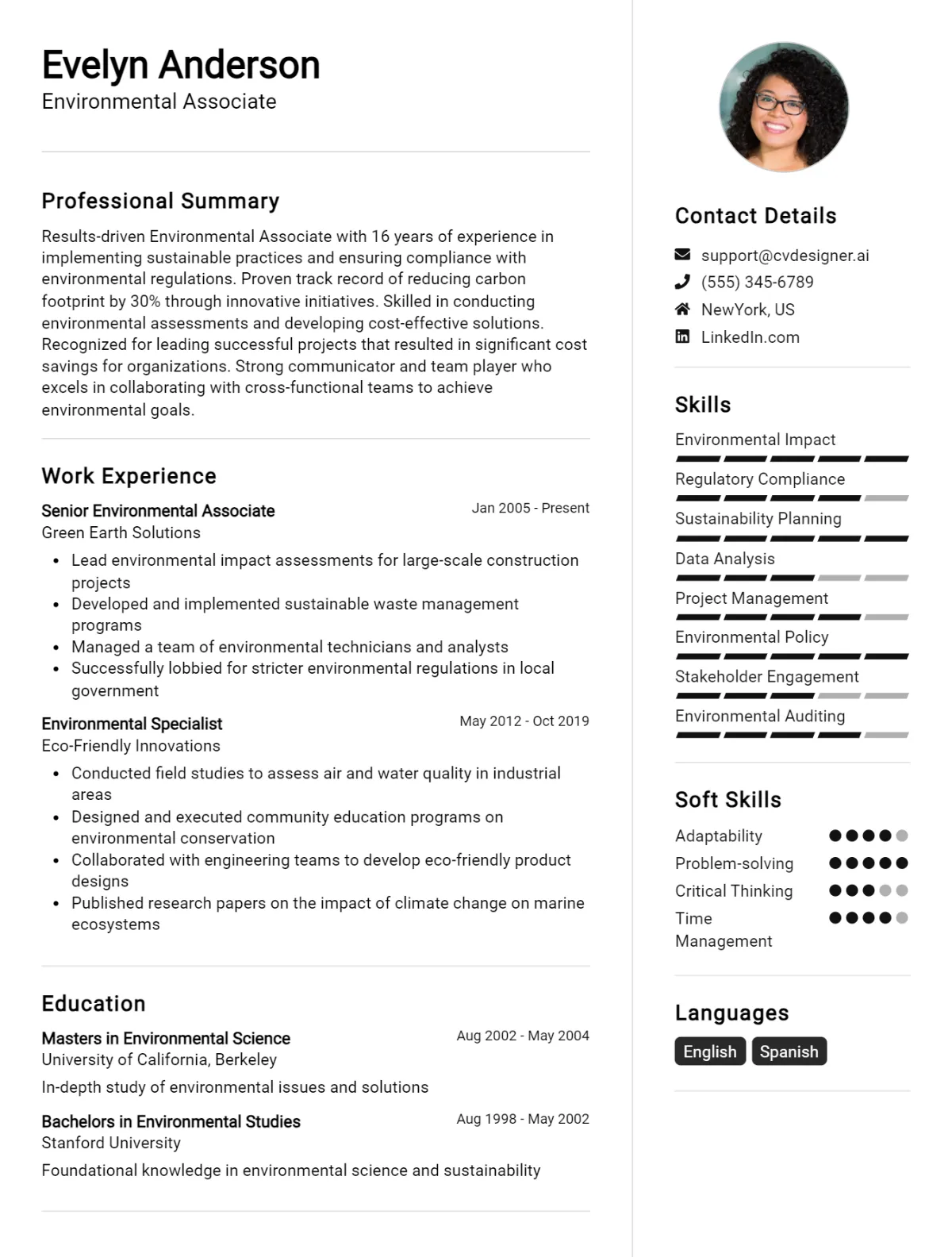 Evelyn Anderson
Environmental Associate

Professional Summary

Results-driven Environmental Associate with 16 years of experience in implementing sustainable practices and ensuring compliance with environmental regulations. Proven track record of reducing carbon footprint by 30% through innovative initiatives. Skilled in conducting environmental assessments and developing cost-effective solutions. Recognized for leading successful projects that resulted in significant cost savings for organizations. Strong communicator and team player who excels in collaborating with cross-functional teams to achieve environmental goals.

Work Experience

Senior Environmental Associate
Jan 2005 - Present
Green Earth Solutions

• Lead environmental impact assessments for large-scale construction projects
• Developed and implemented sustainable waste management programs
• Managed a team of environmental technicians and analysts
• Successfully lobbied for stricter environmental regulations in local government

Environmental Specialist
May 2012 - Oct 2019
Eco-Friendly Innovations

• Conducted field studies to assess air and water quality in industrial areas
• Designed and executed community education programs on environmental conservation
• Collaborated with engineering teams to develop eco-friendly product designs
• Published research papers on the impact of climate change on marine ecosystems

Education

Masters in Environmental Science
Aug 2002 - May 2004
University of California, Berkeley

In-depth study of environmental issues and solutions

Bachelors in Environmental Studies
Aug 1998 - May 2002
Stanford University

Foundational knowledge in environmental science and sustainability

Contact Details

support@cvdesigner.ai
(555) 345-6789
NewYork, US
LinkedIn.com

Skills

Environmental Impact
Regulatory Compliance
Sustainability Planning
Data Analysis
Project Management
Environmental Policy
Stakeholder Engagement
Environmental Auditing

Soft Skills

Adaptability
Problem-solving
Critical Thinking
Time Management

Languages

English
Spanish